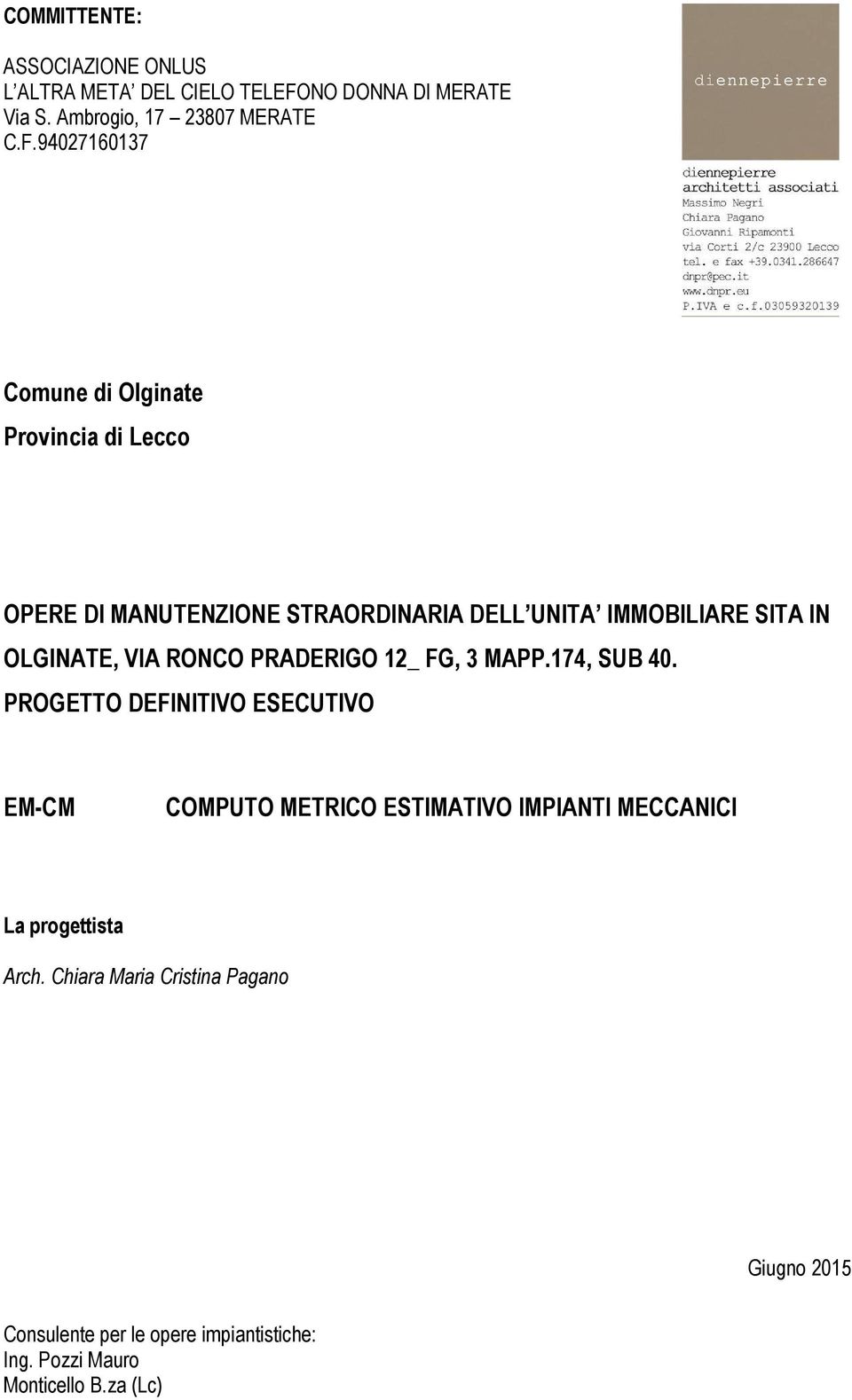 COMMITTENTE:

ASSOCIAZIONE ONLUS
L ALTRA META DEL CIELO TELEFONO DONNA DI MERATE
Via S. Ambrogio, 17 – 23807 MERATE
C.F.94027160137

diennepierre

diennepierre
architetti associati
Massimo Negri
Chiara Pagano
Giovanni Ripamonti
via Corti 2/c 23900 Lecco
tel. e fax +39.0341.286647
dnpr@pec.it
www.dnpr.eu
P.IVA e c.f.03059320139

Comune di Olginate

Provincia di Lecco

OPERE DI MANUTENZIONE STRAORDINARIA DELL UNITA IMMOBILIARE SITA IN OLGINATE, VIA RONCO PRADERIGO 12_ FG, 3 MAPP.174, SUB 40.

PROGETTO DEFINITIVO ESECUTIVO

EM-CM COMPUTO METRICO ESTIMATIVO IMPIANTI MECCANICI

La progettista

Arch. Chiara Maria Cristina Pagano

Giugno 2015

Consulente per le opere impiantistiche:
Ing. Pozzi Mauro
Monticello B.za (Lc)